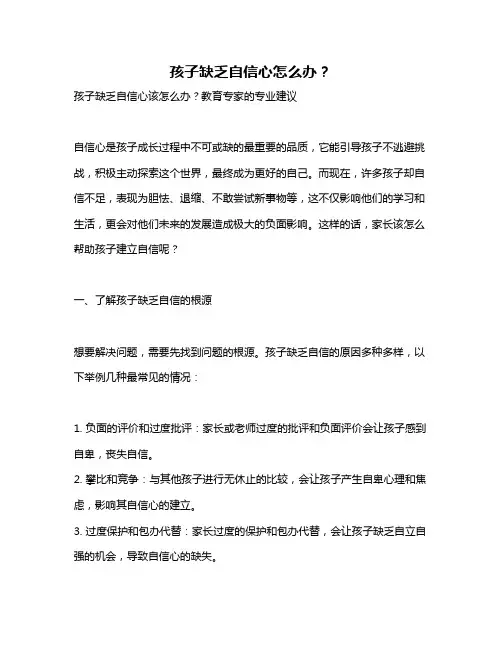 孩子缺乏自信心怎么办？

孩子缺乏自信心该怎么办？教育专家的专业建议

自信心是孩子成长过程中不可或缺的最重要的品质，它能引导孩子不逃避挑战，积极主动探索这个世界，最终成为更好的自己。而现在，许多孩子却自信不足，表现为胆怯、退缩、不敢尝试新事物等，这不仅影响他们的学习和生活，更会对他们未来的发展造成极大的负面影响。这样的话，家长该怎么帮助孩子建立自信呢？

一、了解孩子缺乏自信的根源

想要解决问题，需要先找到问题的根源。孩子缺乏自信的原因多种多样，以下举例几种最常见的情况：

1. 负面的评价和过度批评：家长或老师过度的批评和负面评价会让孩子感到自卑，丧失自信。
2. 攀比和竞争：与其他孩子进行无休止的比较，会让孩子产生自卑心理和焦虑，影响其自信心的建立。
3. 过度保护和包办代替：家长过度的保护和包办代替，会让孩子缺乏自立自强的机会，导致自信心的缺失。